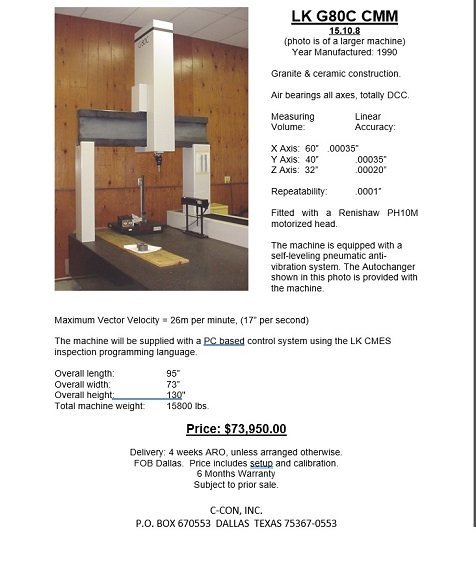 LK G80C CMM
15.10.8
(photo is of a larger machine)
Year Manufactured: 1990

Granite & ceramic construction.

Air bearings all axes, totally DCC.

Measuring Volume: Linear Accuracy:

X Axis: 60" .00035"
Y Axis: 40" .00035"
Z Axis: 32" .00020"

Repeatability: .0001"

Fitted with a Renishaw PH10M motorized head.

The machine is equipped with a self-leveling pneumatic anti-vibration system. The Autochanger shown in this photo is provided with the machine.

Maximum Vector Velocity = 26m per minute, (17" per second)

The machine will be supplied with a PC based control system using the LK CMES inspection programming language.

Overall length: 95"
Overall width: 73"
Overall height: 130"
Total machine weight: 15800 lbs.

Price: $73,950.00

Delivery: 4 weeks ARO, unless arranged otherwise.
FOB Dallas. Price includes setup and calibration.
6 Months Warranty
Subject to prior sale.

C-CON, INC.
P.O. BOX 670553 DALLAS TEXAS 75367-0553